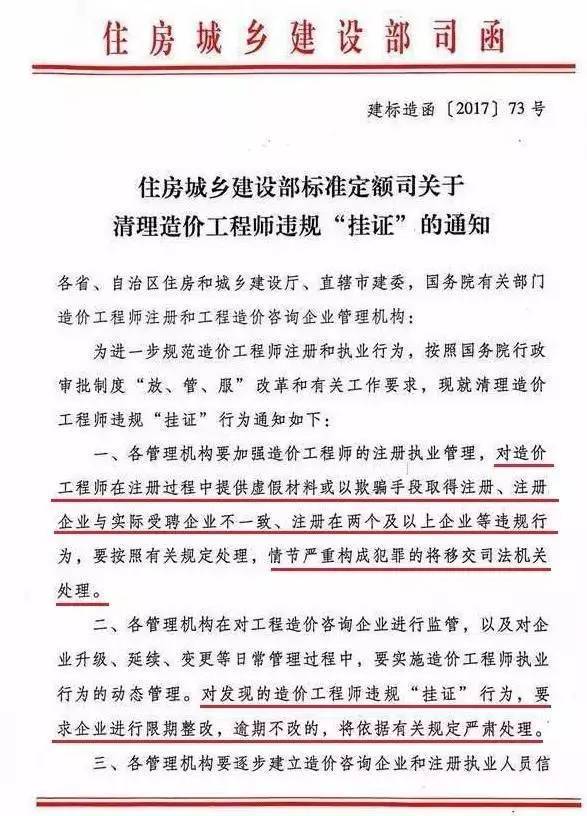 住房城乡建设部司函

建标造函〔2017〕73号

住房城乡建设部标准定额司关于
清理造价工程师违规“挂证”的通知

各省、自治区住房和城乡建设厅、直辖市建委，国务院有关部门造价工程师注册和工程造价咨询企业管理机构：

为进一步规范造价工程师注册和执业行为，按照国务院行政审批制度“放、管、服”改革和有关工作要求，现就清理造价工程师违规“挂证”行为通知如下：

一、各管理机构要加强造价工程师的注册执业管理，对造价工程师在注册过程中提供虚假材料或以欺骗手段取得注册、注册企业与实际受聘企业不一致、注册在两个及以上企业等违规行为，要按照有关规定处理，情节严重构成犯罪的将移交司法机关处理。

二、各管理机构在对工程造价咨询企业进行监管，以及对企业升级、延续、变更等日常管理过程中，要实施造价工程师执业行为的动态管理。对发现的造价工程师违规“挂证”行为，要求企业进行限期整改，逾期不改的，将依据有关规定严肃处理。

三、各管理机构要逐步建立造价咨询企业和注册执业人员信